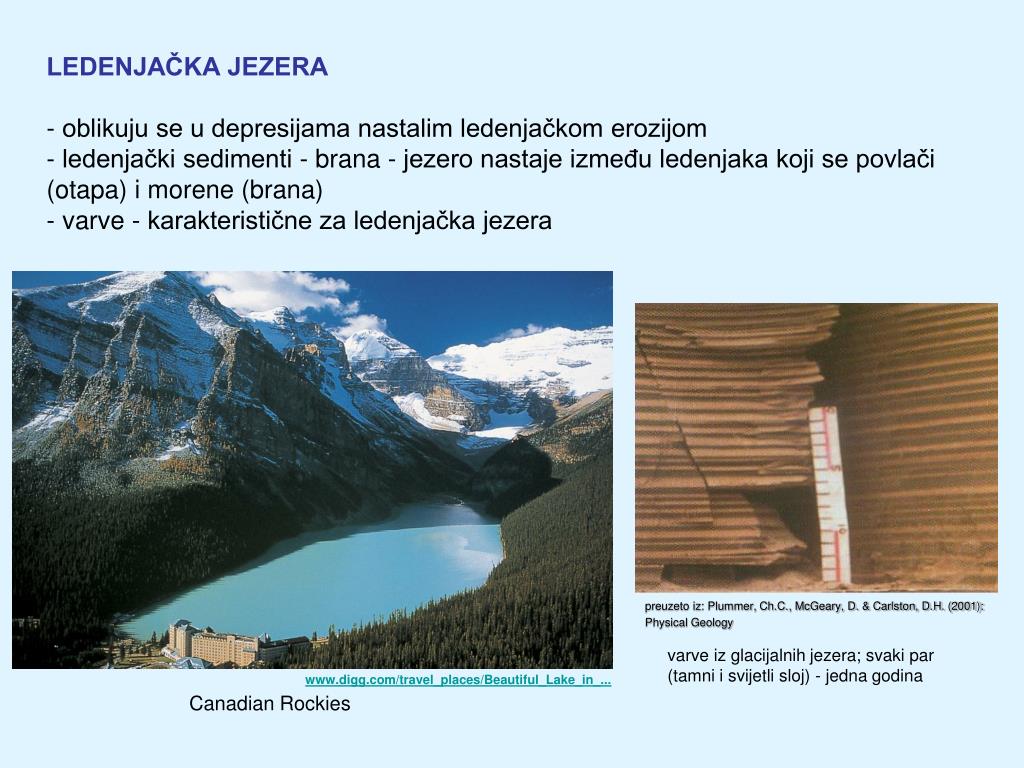 LEDENJAČKA JEZERA

- oblikuju se u depresijama nastalim ledenjačkom erozijom
- ledenjački sedimenti - brana - jezero nastaje između ledenjaka koji se povlači (otapa) i morene (brana)
- varve - karakteristične za ledenjačka jezera

www.digg.com/travel_places/Beautiful_Lake_in_...

Canadian Rockies

preuzeto iz: Plummer, Ch.C., McGeary, D. & Carlston, D.H. (2001): Physical Geology

varve iz glacijalnih jezera; svaki par (tamni i svijetli sloj) - jedna godina